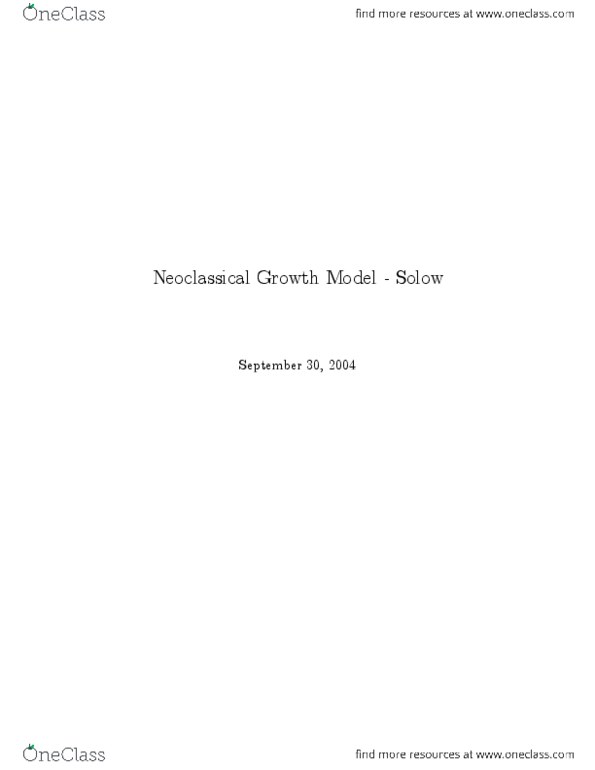 OneClass

find more resources at www.oneclass.com

Neoclassical Growth Model - Solow

September 30, 2004

OneClass

find more resources at www.oneclass.com